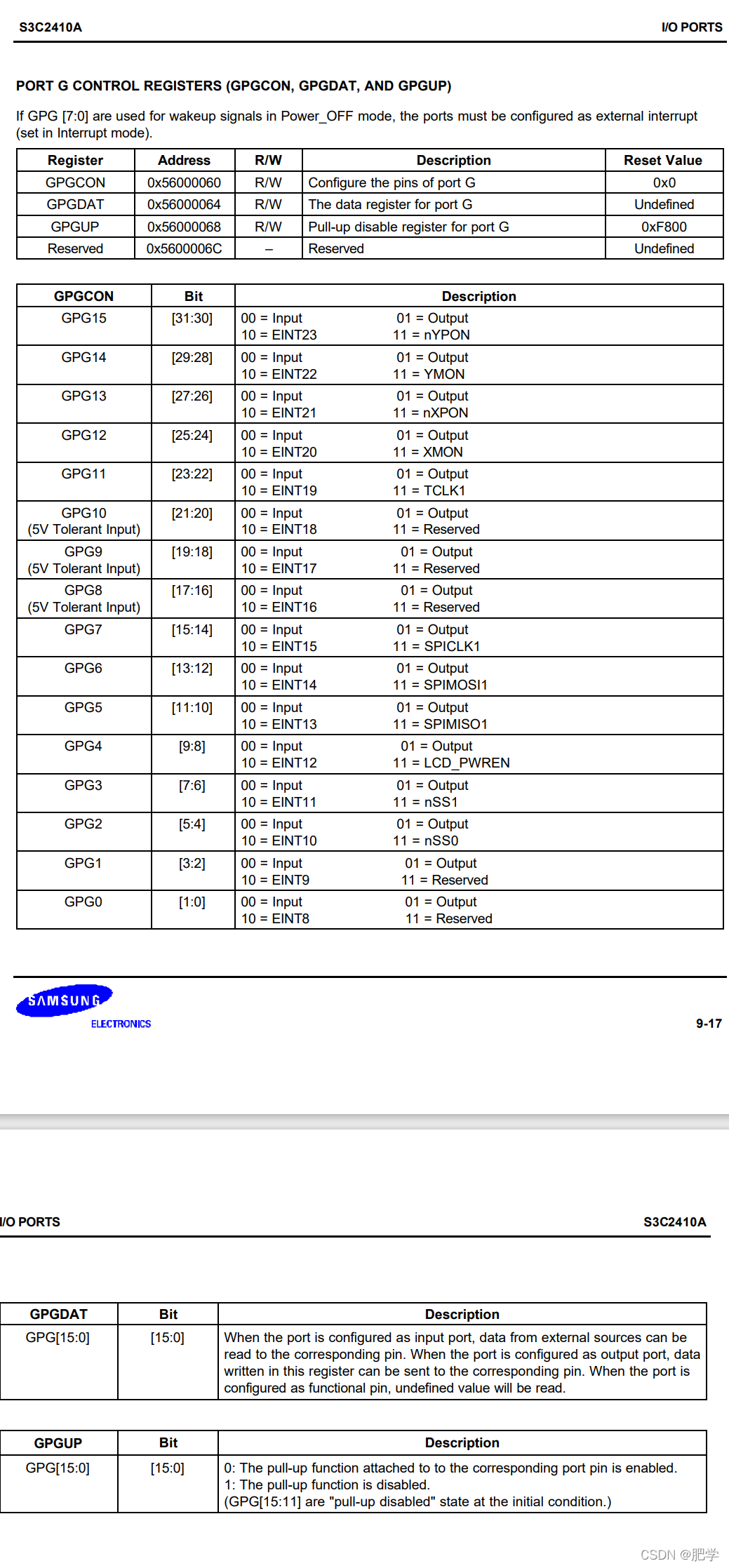 S3C2410A

I/O PORTS

PORT G CONTROL REGISTERS (GPGCON, GPGDAT, AND GPGUP)

If GPG [7:0] are used for wakeup signals in Power_OFF mode, the ports must be configured as external interrupt (set in Interrupt mode).

| Register | Address | R/W | Description | Reset Value |
|---|---|---|---|---|
| GPGCON | 0x56000060 | R/W | Configure the pins of port G | 0x0 |
| GPGDAT | 0x56000064 | R/W | The data register for port G | Undefined |
| GPGUP | 0x56000068 | R/W | Pull-up disable register for port G | 0xF800 |
| Reserved | 0x5600006C | – | Reserved | Undefined |

| GPGCON | Bit | Description |
|---|---|---|
| GPG15 | [31:30] | 00 = Input 01 = Output 10 = EINT23 11 = nYPON |
| GPG14 | [29:28] | 00 = Input 01 = Output 10 = EINT22 11 = YMON |
| GPG13 | [27:26] | 00 = Input 01 = Output 10 = EINT21 11 = nXPON |
| GPG12 | [25:24] | 00 = Input 01 = Output 10 = EINT20 11 = XMON |
| GPG11 | [23:22] | 00 = Input 01 = Output 10 = EINT19 11 = TCLK1 |
| GPG10 (5V Tolerant Input) | [21:20] | 00 = Input 01 = Output 10 = EINT18 11 = Reserved |
| GPG9 (5V Tolerant Input) | [19:18] | 00 = Input 01 = Output 10 = EINT17 11 = Reserved |
| GPG8 (5V Tolerant Input) | [17:16] | 00 = Input 01 = Output 10 = EINT16 11 = Reserved |
| GPG7 | [15:14] | 00 = Input 01 = Output 10 = EINT15 11 = SPICLK1 |
| GPG6 | [13:12] | 00 = Input 01 = Output 10 = EINT14 11 = SPIMOSI1 |
| GPG5 | [11:10] | 00 = Input 01 = Output 10 = EINT13 11 = SPIMISO1 |
| GPG4 | [9:8] | 00 = Input 01 = Output 10 = EINT12 11 = LCD_PWREN |
| GPG3 | [7:6] | 00 = Input 01 = Output 10 = EINT11 11 = nSS1 |
| GPG2 | [5:4] | 00 = Input 01 = Output 10 = EINT10 11 = nSS0 |
| GPG1 | [3:2] | 00 = Input 01 = Output 10 = EINT9 11 = Reserved |
| GPG0 | [1:0] | 00 = Input 01 = Output 10 = EINT8 11 = Reserved |

SAMSUNG
ELECTRONICS

9-17

I/O PORTS

S3C2410A

| GPGDAT | Bit | Description |
|---|---|---|
| GPG[15:0] | [15:0] | When the port is configured as input port, data from external sources can be read to the corresponding pin. When the port is configured as output port, data written in this register can be sent to the corresponding pin. When the port is configured as functional pin, undefined value will be read. |

| GPGUP | Bit | Description |
|---|---|---|
| GPG[15:0] | [15:0] | 0: The pull-up function attached to to the corresponding port pin is enabled. 1: The pull-up function is disabled. (GPG[15:11] are "pull-up disabled" state at the initial condition.) |

CSDN @肥学